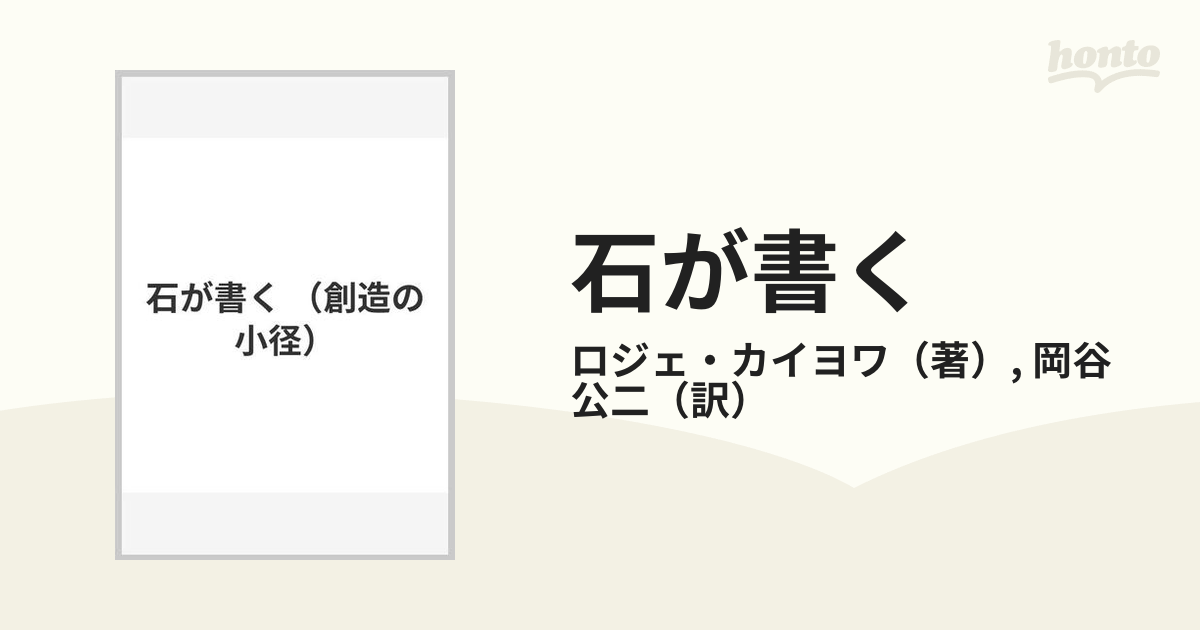 honto

石が書く （創造の小径）

石が書く

ロジェ・カイヨワ（著）, 岡谷公二（訳）